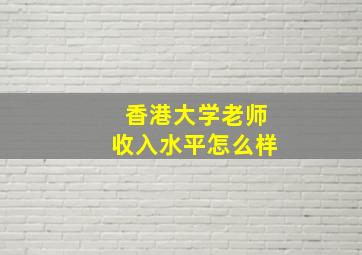 香港大学老师
收入水平怎么样